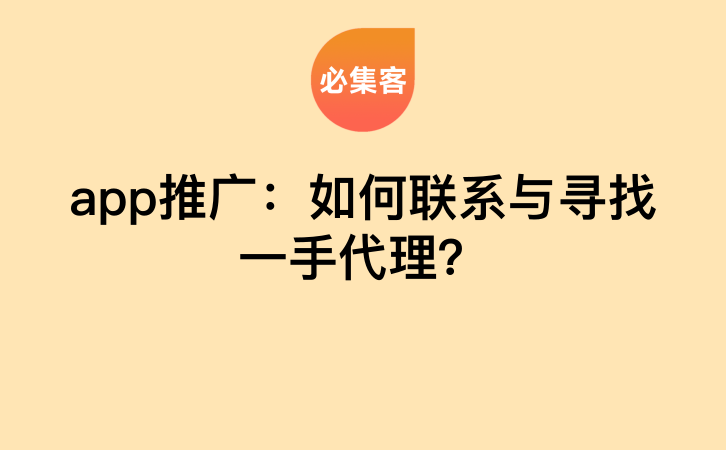 必集客

app推广：如何联系与寻找一手代理?